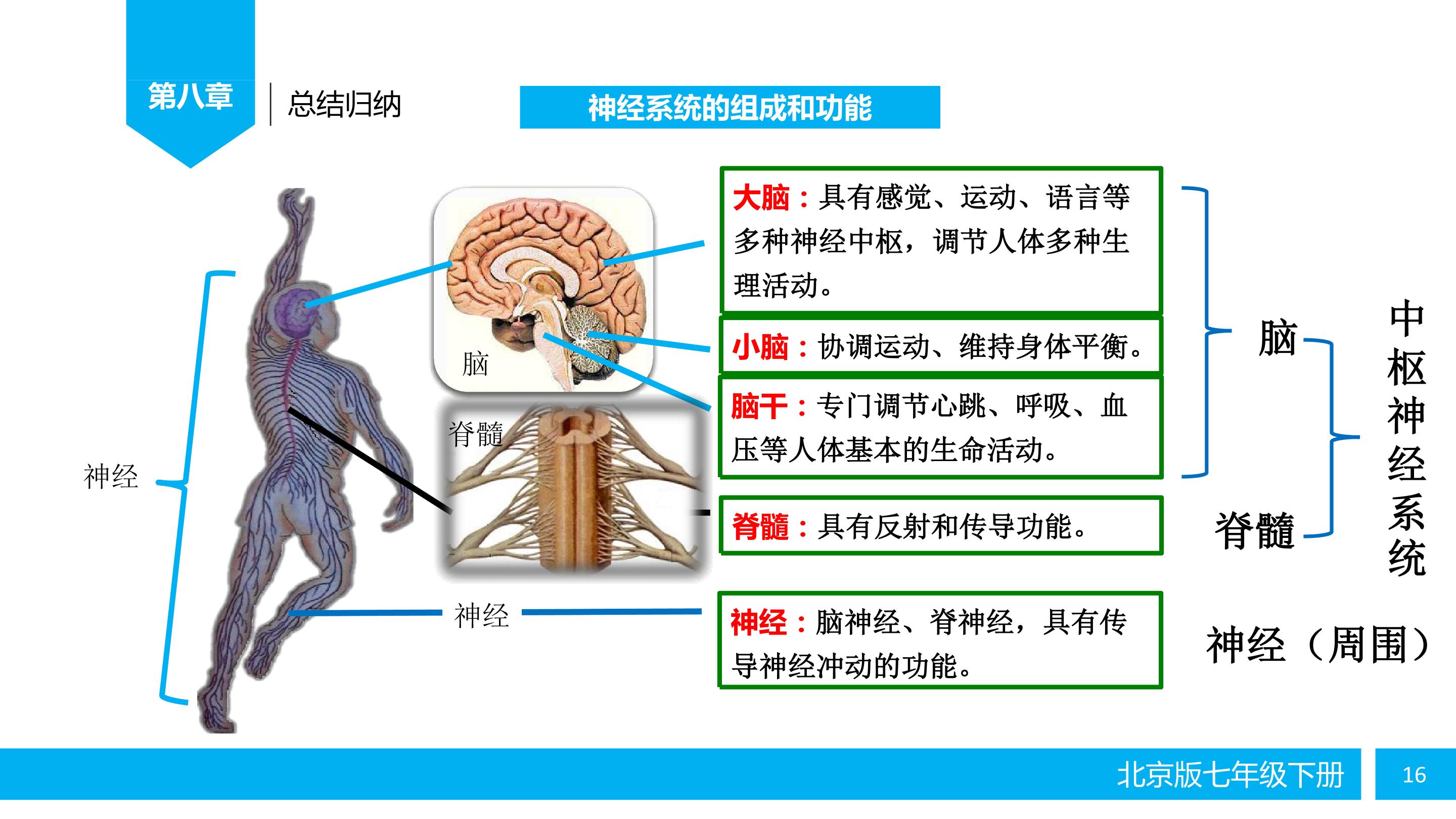 第八章

总结归纳

神经系统的组成和功能

神经

脑

脊髓

神经

大脑：具有感觉、运动、语言等多种神经中枢，调节人体多种生理活动。

小脑：协调运动、维持身体平衡。

脑干：专门调节心跳、呼吸、血压等人体基本的生命活动。

脊髓：具有反射和传导功能。

神经：脑神经、脊神经，具有传导神经冲动的功能。

脑

脊髓

中枢神经系统

神经（周围）

北京版七年级下册

16